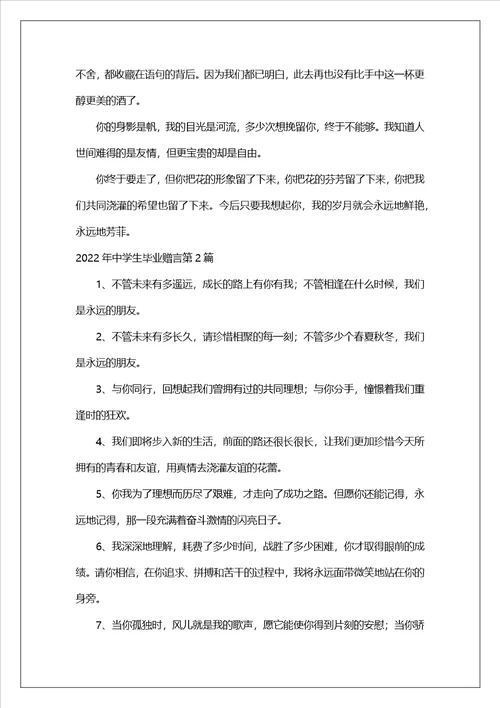 不舍，都收藏在语句的背后。因为我们都已明白，此去再也没有比手中这一杯更醇更美的酒了。

你的身影是帆，我的目光是河流，多少次想挽留你，终于不能够。我知道人世间难得的是友情，但更宝贵的却是自由。

你终于要走了，但你把花的形象留了下来，你把花的芬芳留了下来，你把我们共同浇灌的希望也留了下来。今后只要我想起你，我的岁月就会永远地鲜艳，永远地芳菲。

2022年中学生毕业赠言第2篇

1、不管未来有多遥远，成长的路上有你有我；不管相逢在什么时候，我们是永远的朋友。

2、不管未来有多长久，请珍惜相聚的每一刻；不管多少个春夏秋冬，我们是永远的朋友。

3、与你同行，回想起我们曾拥有过的共同理想；与你分手，憧憬着我们重逢时的狂欢。

4、我们即将步入新的生活，前面的路还很长很长，让我们更加珍惜今天所拥有的青春和友谊，用真情去浇灌友谊的花蕾。

5、你我为了理想而历尽了艰难，才走向了成功之路。但愿你还能记得，永远地记得，那一段充满着奋斗激情的闪亮日子。

6、我深深地理解，耗费了多少时间，战胜了多少困难，你才取得眼前的成绩。请你相信，在你追求、拼搏和苦干的过程中，我将永远面带微笑地站在你的身旁。

7、当你孤独时，风儿就是我的歌声，愿它能使你得到片刻的安慰；当你骄